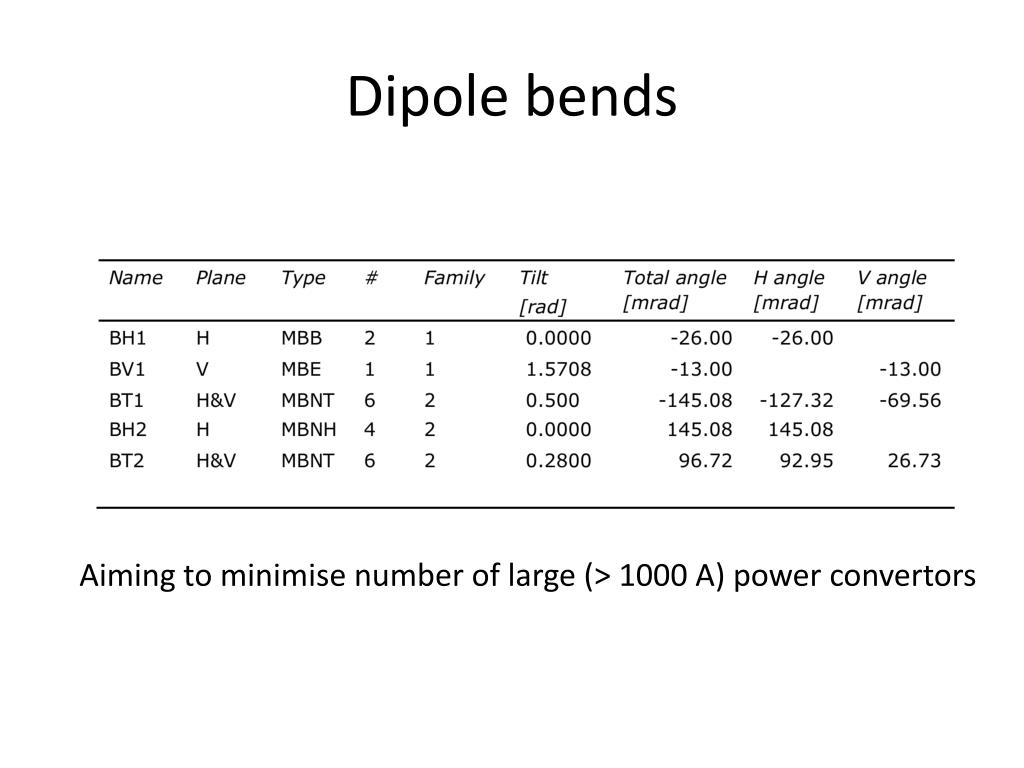 Dipole bends

| Name | Plane | Type | # | Family | Tilt [rad] | Total angle [mrad] | H angle [mrad] | V angle [mrad] |
|---|---|---|---|---|---|---|---|---|
| BH1 | H | MBB | 2 | 1 | 0.0000 | -26.00 | -26.00 | |
| BV1 | V | MBE | 1 | 1 | 1.5708 | -13.00 | | -13.00 |
| BT1 | H&V | MBNT | 6 | 2 | 0.500 | -145.08 | -127.32 | -69.56 |
| BH2 | H | MBNH | 4 | 2 | 0.0000 | 145.08 | 145.08 | |
| BT2 | H&V | MBNT | 6 | 2 | 0.2800 | 96.72 | 92.95 | 26.73 |

Aiming to minimise number of large (> 1000 A) power convertors